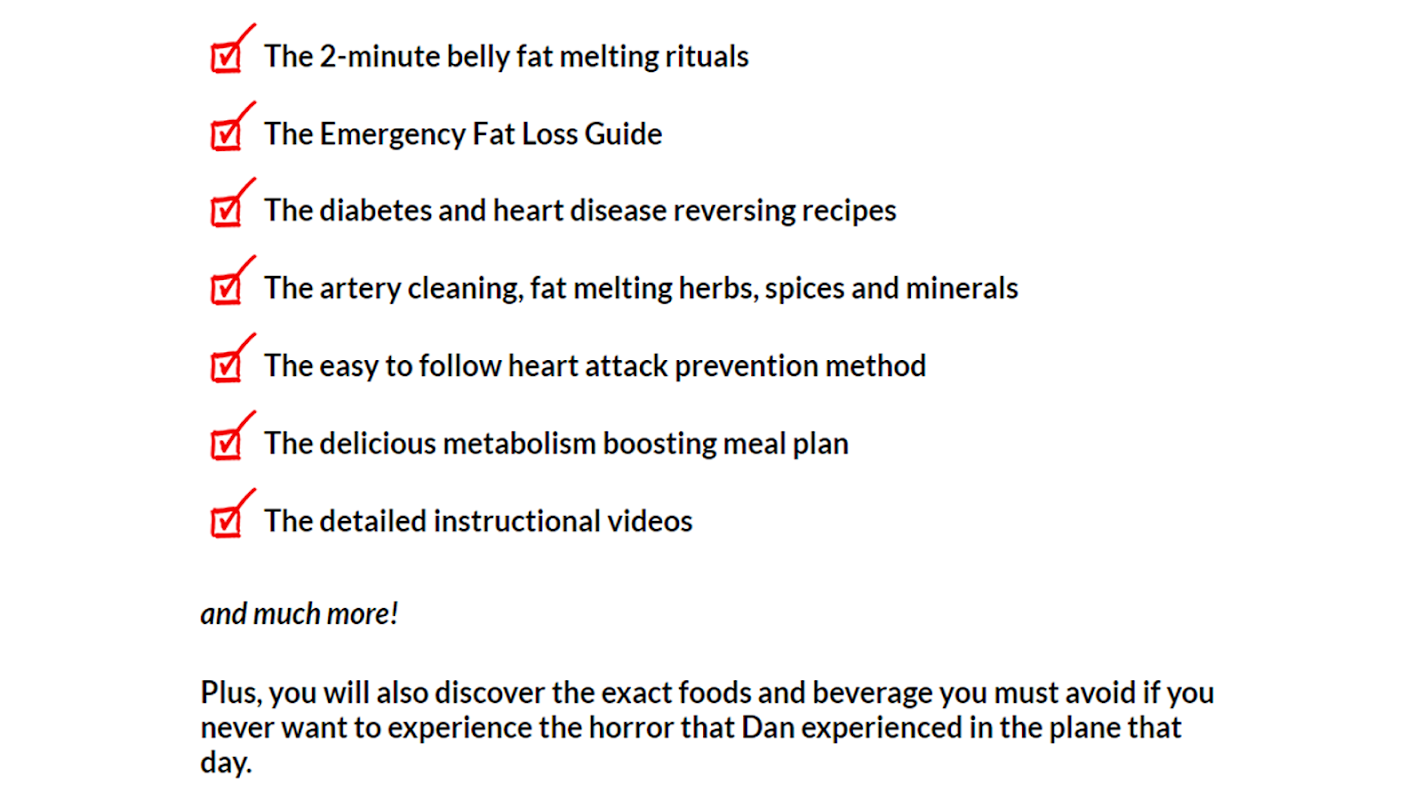 ☑ The 2-minute belly fat melting rituals

☑ The Emergency Fat Loss Guide

☑ The diabetes and heart disease reversing recipes

☑ The artery cleaning, fat melting herbs, spices and minerals

☑ The easy to follow heart attack prevention method

☑ The delicious metabolism boosting meal plan

☑ The detailed instructional videos

and much more!

Plus, you will also discover the exact foods and beverage you must avoid if you never want to experience the horror that Dan experienced in the plane that day.